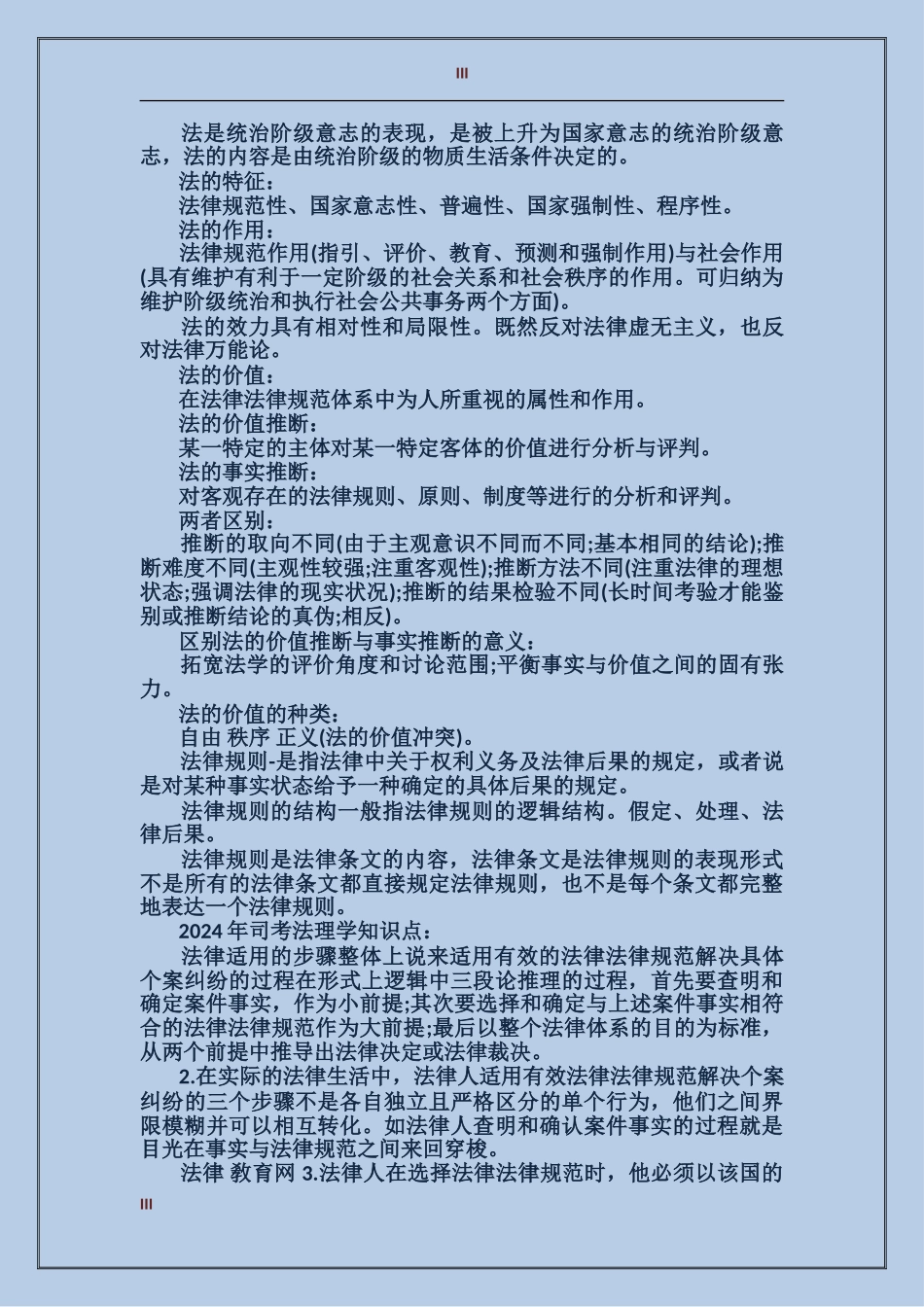 III

法是统治阶级意志的表现，是被上升为国家意志的统治阶级意志，法的内容是由统治阶级的物质生活条件决定的。

法的特征：

法律规范性、国家意志性、普遍性、国家强制性、程序性。

法的作用：

法律规范作用(指引、评价、教育、预测和强制作用)与社会作用(具有维护有利于一定阶级的社会关系和社会秩序的作用。可归纳为维护阶级统治和执行社会公共事务两个方面)。

法的效力具有相对性和局限性。既然反对法律虚无主义，也反对法律万能论。

法的价值：

在法律法律规范体系中为人所重视的属性和作用。

法的价值推断：

某一特定的主体对某一特定客体的价值进行分析与评判。

法的事实推断：

对客观存在的法律规则、原则、制度等进行的分析和评判。

两者区别：

推断的取向不同(由于主观意识不同而不同;基本相同的结论);推断难度不同(主观性较强;注重客观性);推断方法不同(注重法律的理想状态;强调法律的现实状况);推断的结果检验不同(长时间考验才能鉴别或推断结论的真伪;相反)。

区别法的价值推断与事实推断的意义：

拓宽法学的评价角度和讨论范围;平衡事实与价值之间的固有张力。

法的价值的种类：

自由 秩序 正义(法的价值冲突)。

法律规则-是指法律中关于权利义务及法律后果的规定，或者说是对某种事实状态给予一种确定的具体后果的规定。

法律规则的结构一般指法律规则的逻辑结构。假定、处理、法律后果。

法律规则是法律条文的内容，法律条文是法律规则的表现形式不是所有的法律条文都直接规定法律规则，也不是每个条文都完整地表达一个法律规则。

2024 年司考法理学知识点：

法律适用的步骤整体上说来适用有效的法律法律规范解决具体个案纠纷的过程在形式上逻辑中三段论推理的过程，首先要查明和确定案件事实，作为小前提;其次要选择和确定与上述案件事实相符合的法律法律规范作为大前提;最后以整个法律体系的目的为标准，从两个前提中推导出法律决定或法律裁决。

2.在实际的法律生活中，法律人适用有效法律法律规范解决个案纠纷的三个步骤不是各自独立且严格区分的单个行为，他们之间界限模糊并可以相互转化。如法律人查明和确认案件事实的过程就是目光在事实与法律规范之间来回穿梭。

法律 教育网 3.法律人在选择法律法律规范时，他必须以该国的

III